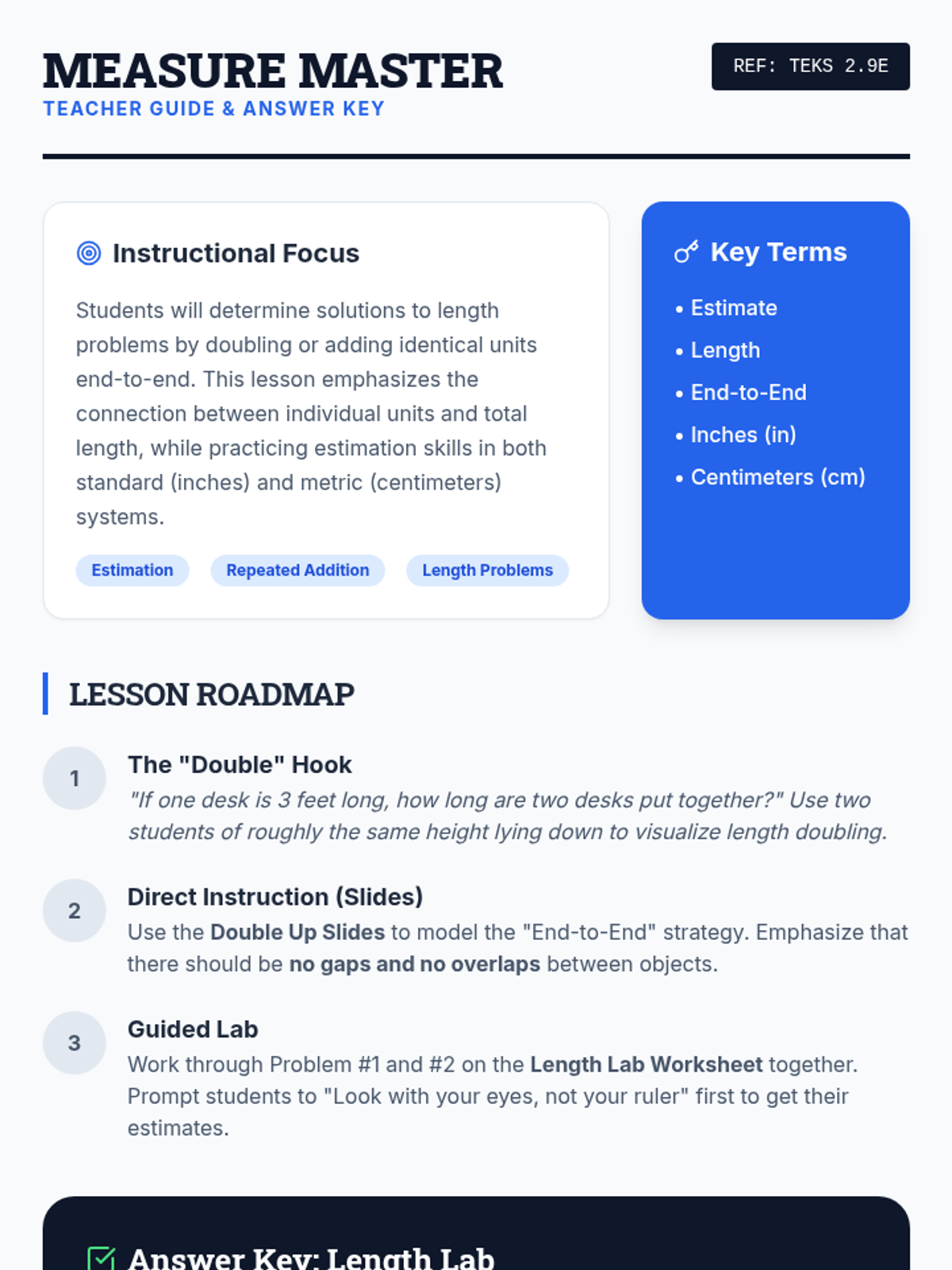 MEASURE MASTER
TEACHER GUIDE & ANSWER KEY

REF: TEKS 2.9E

Instructional Focus

Students will determine solutions to length problems by doubling or adding identical units end-to-end. This lesson emphasizes the connection between individual units and total length, while practicing estimation skills in both standard (inches) and metric (centimeters) systems.

Estimation
Repeated Addition
Length Problems

Key Terms

• Estimate
• Length
• End-to-End
• Inches (in)
• Centimeters (cm)

LESSON ROADMAP

1
The "Double" Hook
"If one desk is 3 feet long, how long are two desks put together?" Use two students of roughly the same height lying down to visualize length doubling.

2
Direct Instruction (Slides)
Use the Double Up Slides to model the "End-to-End" strategy. Emphasize that there should be no gaps and no overlaps between objects.

3
Guided Lab
Work through Problem #1 and #2 on the Length Lab Worksheet together. Prompt students to "Look with your eyes, not your ruler" first to get their estimates.

Answer Key: Length Lab